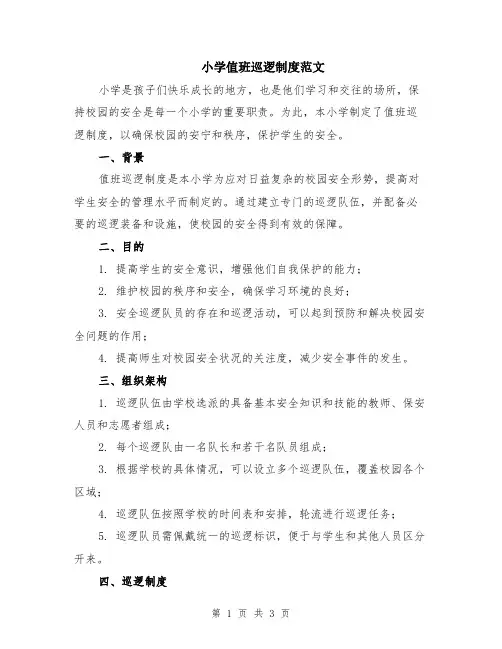 小学值班巡逻制度范文

小学是孩子们快乐成长的地方，也是他们学习和交往的场所，保持校园的安全是每一个小学的重要职责。为此，本小学制定了值班巡逻制度，以确保校园的安宁和秩序，保护学生的安全。

一、背景

值班巡逻制度是本小学为应对日益复杂的校园安全形势，提高对学生安全的管理水平而制定的。通过建立专门的巡逻队伍，并配备必要的巡逻装备和设施，使校园的安全得到有效的保障。

二、目的

1. 提高学生的安全意识，增强他们自我保护的能力；

2. 维护校园的秩序和安全，确保学习环境的良好；

3. 安全巡逻队员的存在和巡逻活动，可以起到预防和解决校园安全问题的作用；

4. 提高师生对校园安全状况的关注度，减少安全事件的发生。

三、组织架构

1. 巡逻队伍由学校选派的具备基本安全知识和技能的教师、保安人员和志愿者组成；

2. 每个巡逻队由一名队长和若干名队员组成；

3. 根据学校的具体情况，可以设立多个巡逻队伍，覆盖校园各个区域；

4. 巡逻队伍按照学校的时间表和安排，轮流进行巡逻任务；

5. 巡逻队员需佩戴统一的巡逻标识，便于与学生和其他人员区分开来。

四、巡逻制度

第 1 页 共 3 页